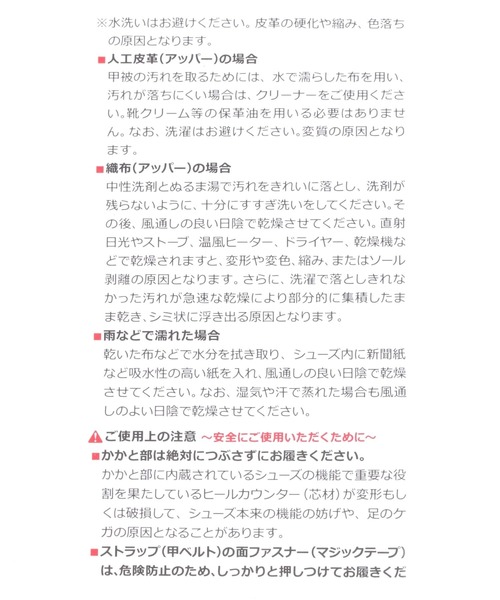 ※水洗いはお避けください。皮革の硬化や縮み、色落ちの原因となります。

■人工皮革（アッパー）の場合
甲被の汚れを取るためには、水で濡らした布を用い、汚れが落ちにくい場合は、クリーナーをご使用ください。靴クリーム等の保革油を用いる必要はありません。なお、洗濯はお避けください。変質の原因となります。

■織布（アッパー）の場合
中性洗剤とぬるま湯で汚れをきれいに落とし、洗剤が残らないように、十分にすすぎ洗いをしてください。その後、風通しの良い日陰で乾燥させてください。直射日光やストーブ、温風ヒーター、ドライヤー、乾燥機などで乾燥されますと、変形や変色、縮み、またはソール剥離の原因となります。さらに、洗濯で落としきれなかった汚れが急速な乾燥により部分的に集積したまま乾き、シミ状に浮き出る原因となります。

■雨などで濡れた場合
乾いた布などで水分を拭き取り、シューズ内に新聞紙など吸水性の高い紙を入れ、風通しの良い日陰で乾燥させてください。なお、湿気や汗で蒸れた場合も風通しのよい日陰で乾燥させてください。

ご使用上の注意 ～安全にご使用いただくために～
■かかと部は絶対につぶさずにお履きください。
かかと部に内蔵されているシューズの機能で重要な役割を果たしているヒールカウンター（芯材）が変形もしくは破損して、シューズ本来の機能の妨げや、足のケガの原因となることがあります。
■ストラップ（甲ベルト）の面ファスナー（マジックテープ）は、危険防止のため、しっかりと押しつけてお履きくだ